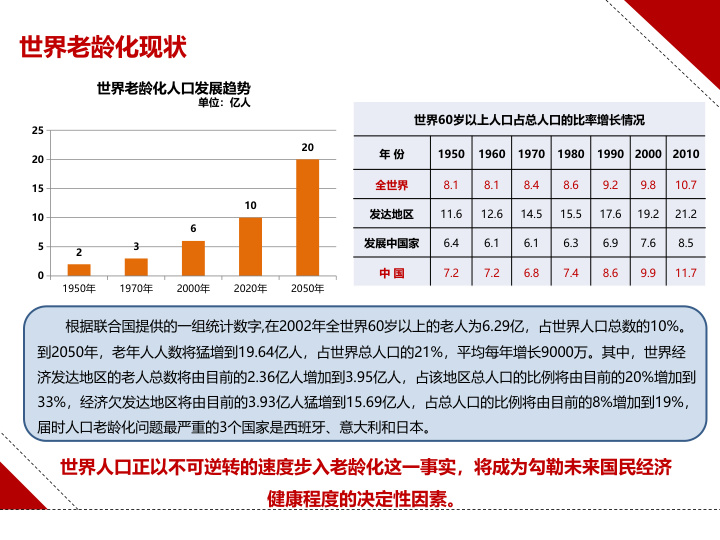 世界老龄化现状

世界老龄化人口发展趋势
单位：亿人

25
20
15
10
5
0

2
3
6
10
20

1950年
1970年
2000年
2020年
2050年

世界60岁以上人口占总人口的比率增长情况

| 年 份 | 1950 | 1960 | 1970 | 1980 | 1990 | 2000 | 2010 |
|---|---|---|---|---|---|---|---|
| 全世界 | 8.1 | 8.1 | 8.4 | 8.6 | 9.2 | 9.8 | 10.7 |
| 发达地区 | 11.6 | 12.6 | 14.5 | 15.5 | 17.6 | 19.2 | 21.2 |
| 发展中国家 | 6.4 | 6.1 | 6.1 | 6.3 | 6.9 | 7.6 | 8.5 |
| 中 国 | 7.2 | 7.2 | 6.8 | 7.4 | 8.6 | 9.9 | 11.7 |

根据联合国提供的一组统计数字,在2002年全世界60岁以上的老人为6.29亿，占世界人口总数的10%。到2050年，老年人人数将猛增到19.64亿人，占世界总人口的21%，平均每年增长9000万。其中，世界经济发达地区的老人总数将由目前的2.36亿人增加到3.95亿人，占该地区总人口的比例将由目前的20%增加到33%，经济欠发达地区将由目前的3.93亿人猛增到15.69亿人，占总人口的比例将由目前的8%增加到19%，届时人口老龄化问题最严重的3个国家是西班牙、意大利和日本。

世界人口正以不可逆转的速度步入老龄化这一事实，将成为勾勒未来国民经济健康程度的决定性因素。